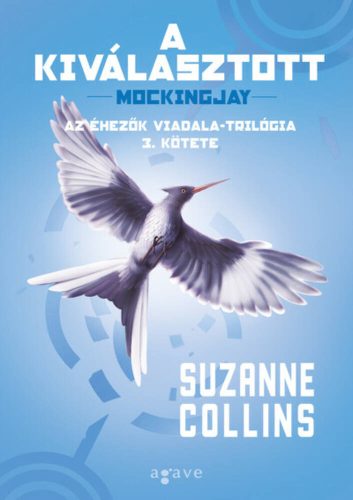 A KIVÁLASZTOTT

MOCKINGJAY

AZ ÉHEZŐK VIADALA-TRILÓGIA 3. KÖTETE

SUZANNE COLLINS

agave